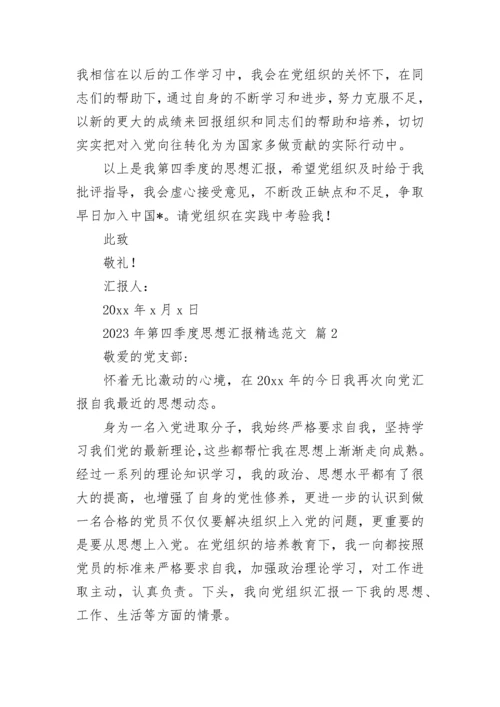 我相信在以后的工作学习中，我会在党组织的关怀下，在同志们的帮助下，通过自身的不断学习和进步，努力克服不足，以新的更大的成绩来回报组织和同志们的帮助和培养，切切实实把对入党向往转化为为国家多做贡献的实际行动中。

以上是我第四季度的思想汇报，希望党组织及时给于我批评指导，我会虚心接受意见，不断改正缺点和不足，争取早日加入中国*。请党组织在实践中考验我！

此致

敬礼！

汇报人：

20xx 年 x 月 x 日

2023 年第四季度思想汇报精选范文 篇 2

敬爱的党支部：

怀着无比激动的心境，在 20xx 年的今日我再次向党汇报自我最近的思想动态。

身为一名入党进取分子，我始终严格要求自我，坚持学习我们党的最新理论，这些都帮忙我在思想上渐渐走向成熟。经过一系列的理论知识学习，我的政治、思想水平都有了很大的提高，也增强了自身的党性修养，更进一步的认识到做一名合格的党员不仅仅要解决组织上入党的问题，更重要的是要从思想上入党。在党组织的培养教育下，我一向都按照党员的标准来严格要求自我，加强政治理论学习，对工作进取主动，认真负责。下头，我向党组织汇报一下我的思想、工作、生活等方面的情景。